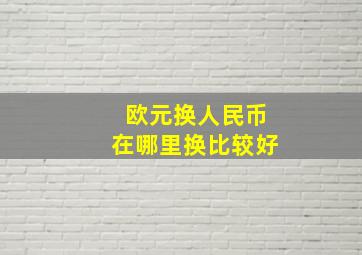 欧元换人民币
在哪里换比较好